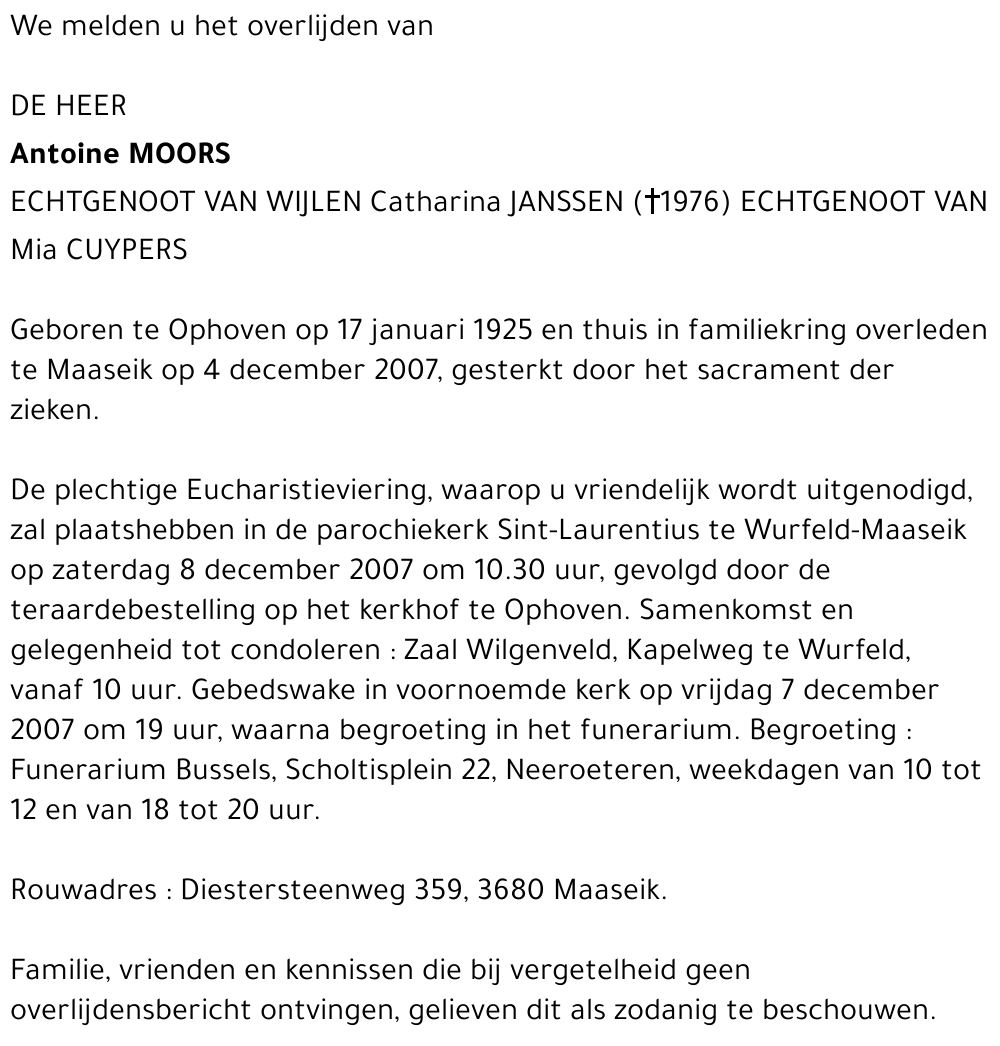 We melden u het overlijden van

DE HEER
Antoine MOORS
ECHTGENOOT VAN WIJLEN Catharina JANSSEN (†1976) ECHTGENOOT VAN Mia CUYPERS

Geboren te Ophoven op 17 januari 1925 en thuis in familiekring overleden te Maaseik op 4 december 2007, gesterkt door het sacrament der zieken.

De plechtige Eucharistieviering, waarop u vriendelijk wordt uitgenodigd, zal plaatshebben in de parochiekerk Sint-Laurentius te Wurfeld-Maaseik op zaterdag 8 december 2007 om 10.30 uur, gevolgd door de teraardebestelling op het kerkhof te Ophoven. Samenkomst en gelegenheid tot condoleren : Zaal Wilgenveld, Kapelweg te Wurfeld, vanaf 10 uur. Gebedswake in voornoemde kerk op vrijdag 7 december 2007 om 19 uur, waarna begroeting in het funerarium. Begroeting : Funerarium Bussels, Scholtisplein 22, Neeroeteren, weekdagen van 10 tot 12 en van 18 tot 20 uur.

Rouwadres : Diestersteenweg 359, 3680 Maaseik.

Familie, vrienden en kennissen die bij vergetelheid geen overlijdensbericht ontvingen, gelieven dit als zodanig te beschouwen.